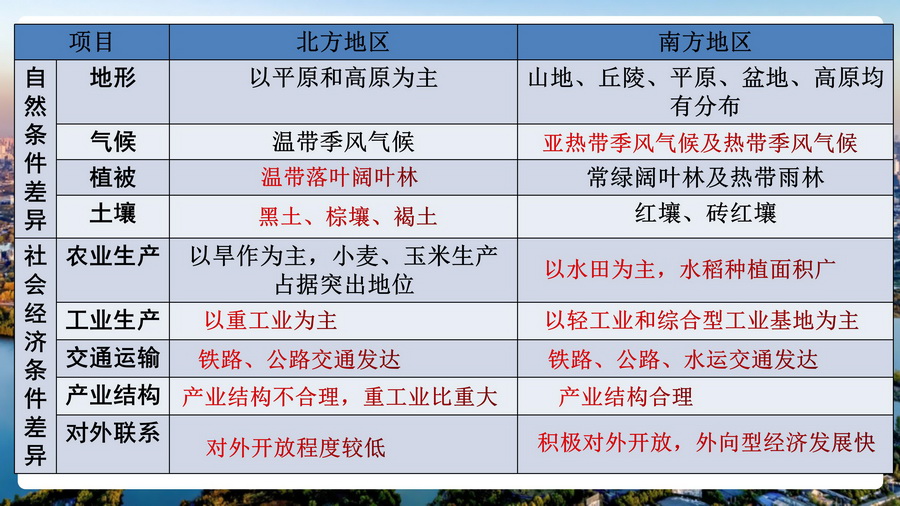 | 项目 |  | 北方地区 | 南方地区 |
|---|---|---|---|
| 自然条件差异 | 地形 | 以平原和高原为主 | 山地、丘陵、平原、盆地、高原均有分布 |
|  | 气候 | 温带季风气候 | 亚热带季风气候及热带季风气候 |
|  | 植被 | 温带落叶阔叶林 | 常绿阔叶林及热带雨林 |
|  | 土壤 | 黑土、棕壤、褐土 | 红壤、砖红壤 |
| 社会经济条件差异 | 农业生产 | 以旱作为主，小麦、玉米生产占据突出地位 | 以水田为主，水稻种植面积广 |
|  | 工业生产 | 以重工业为主 | 以轻工业和综合型工业基地为主 |
|  | 交通运输 | 铁路、公路交通发达 | 铁路、公路、水运交通发达 |
|  | 产业结构 | 产业结构不合理，重工业比重大 | 产业结构合理 |
|  | 对外联系 | 对外开放程度较低 | 积极对外开放，外向型经济发展快 |